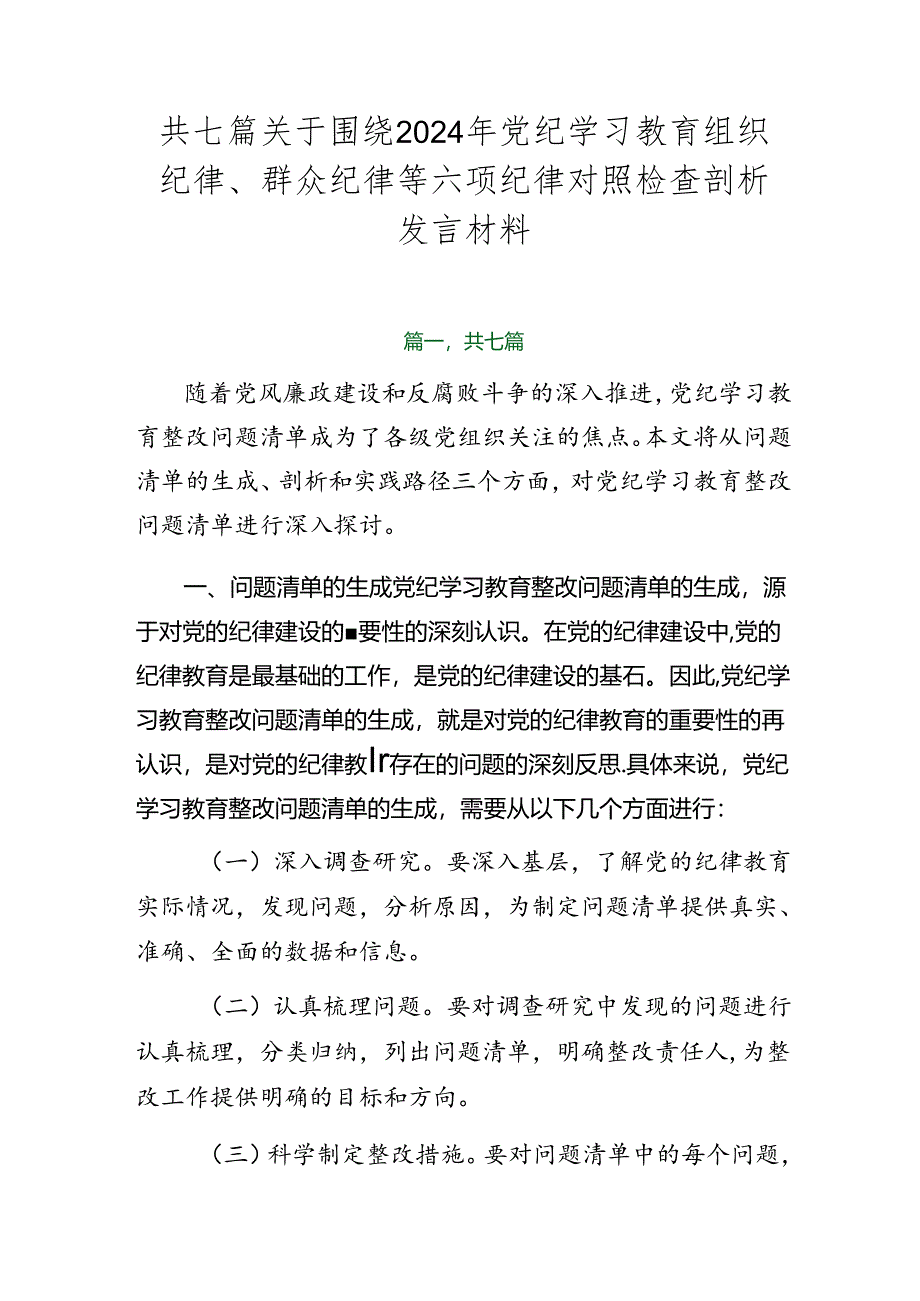 共七篇关于围绕2024年党纪学习教育组织纪律、群众纪律等六项纪律对照检查剖析发言材料

篇一，共七篇

随着党风廉政建设和反腐败斗争的深入推进，党纪学习教育整改问题清单成为了各级党组织关注的焦点。本文将从问题清单的生成、剖析和实践路径三个方面，对党纪学习教育整改问题清单进行深入探讨。

一、问题清单的生成党纪学习教育整改问题清单的生成，源于对党的纪律建设的■要性的深刻认识。在党的纪律建设中,党的纪律教育是最基础的工作，是党的纪律建设的基石。因此,党纪学习教育整改问题清单的生成，就是对党的纪律教育的重要性的再认识，是对党的纪律教Ir存在的问题的深刻反思.具体来说，党纪学习教育整改问题清单的生成，需要从以下几个方面进行:

（一）深入调查研究。要深入基层，了解党的纪律教育实际情况，发现问题，分析原因，为制定问题清单提供真实、准确、全面的数据和信息。

（二）认真梳理问题。要对调查研究中发现的问题进行认真梳理，分类归纳，列出问题清单，明确整改责任人，为整改工作提供明确的目标和方向。

（三）科学制定整改措施。要对问题清单中的每个问题，